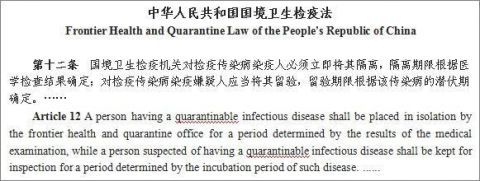 中华人民共和国国境卫生检疫法
Frontier Health and Quarantine Law of the People's Republic of China

第十二条　国境卫生检疫机关对检疫传染病染疫人必须立即将其隔离，隔离期限根据医学检查结果确定；对检疫传染病染疫嫌疑人应当将其留验，留验期限根据该传染病的潜伏期确定。……

Article 12 A person having a quarantinable infectious disease shall be placed in isolation by the frontier health and quarantine office for a period determined by the results of the medical examination, while a person suspected of having a quarantinable infectious disease shall be kept for inspection for a period determined by the incubation period of such disease. ……